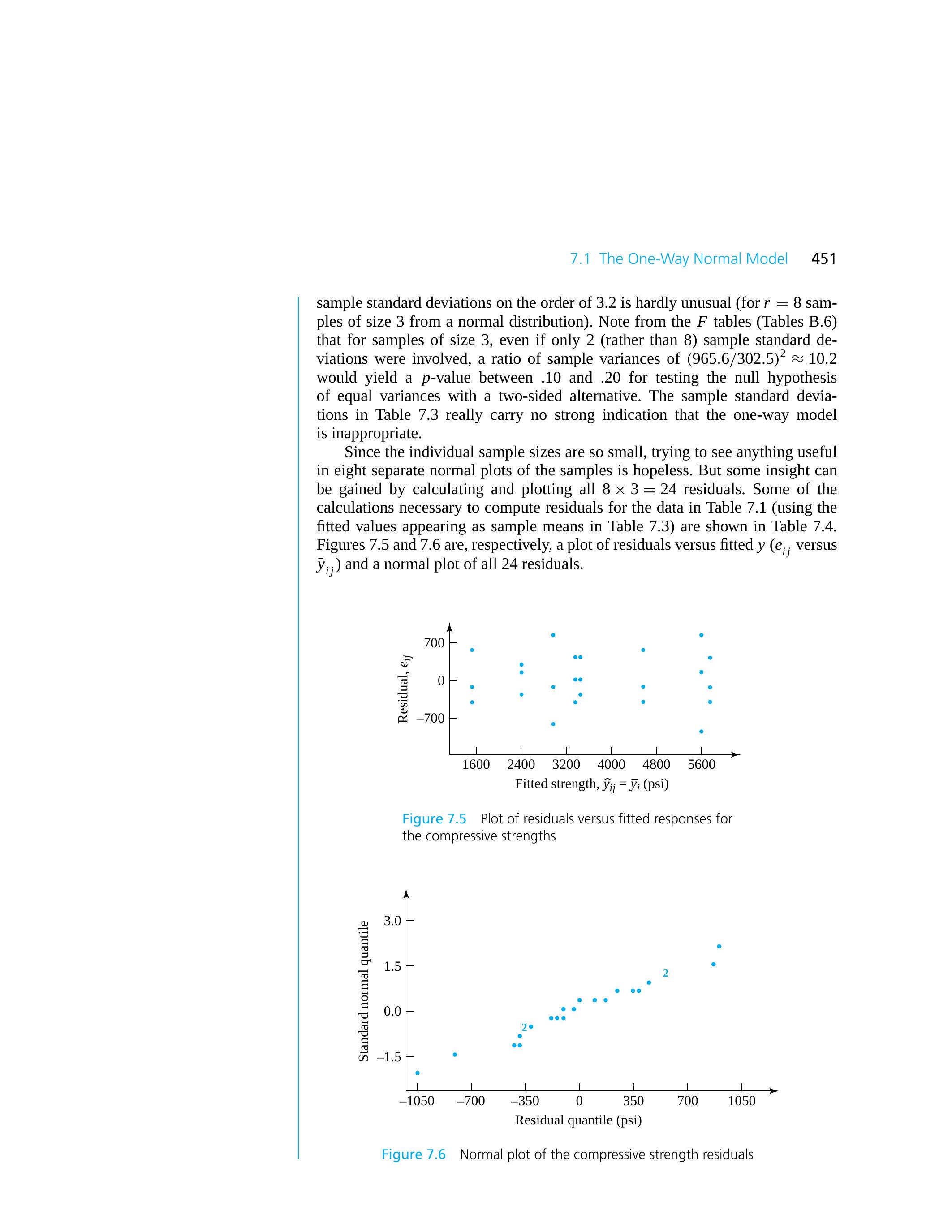 7.1 The One-Way Normal Model 451

sample standard deviations on the order of 3.2 is hardly unusual (for $r = 8$ samples of size 3 from a normal distribution). Note from the $F$ tables (Tables B.6) that for samples of size 3, even if only 2 (rather than 8) sample standard deviations were involved, a ratio of sample variances of $(965.6/302.5)^2 \approx 10.2$ would yield a $p$-value between .10 and .20 for testing the null hypothesis of equal variances with a two-sided alternative. The sample standard deviations in Table 7.3 really carry no strong indication that the one-way model is inappropriate.

Since the individual sample sizes are so small, trying to see anything useful in eight separate normal plots of the samples is hopeless. But some insight can be gained by calculating and plotting all $8 \times 3 = 24$ residuals. Some of the calculations necessary to compute residuals for the data in Table 7.1 (using the fitted values appearing as sample means in Table 7.3) are shown in Table 7.4. Figures 7.5 and 7.6 are, respectively, a plot of residuals versus fitted $y$ ($e_{ij}$ versus $\bar{y}_{ij}$) and a normal plot of all 24 residuals.

Residual, $e_{ij}$
700
0
–700
1600 2400 3200 4000 4800 5600
Fitted strength, $\hat{y}_{ij} = \bar{y}_i$ (psi)

Figure 7.5 Plot of residuals versus fitted responses for the compressive strengths

Standard normal quantile
3.0
1.5
0.0
–1.5
2
2
–1050 –700 –350 0 350 700 1050
Residual quantile (psi)

Figure 7.6 Normal plot of the compressive strength residuals